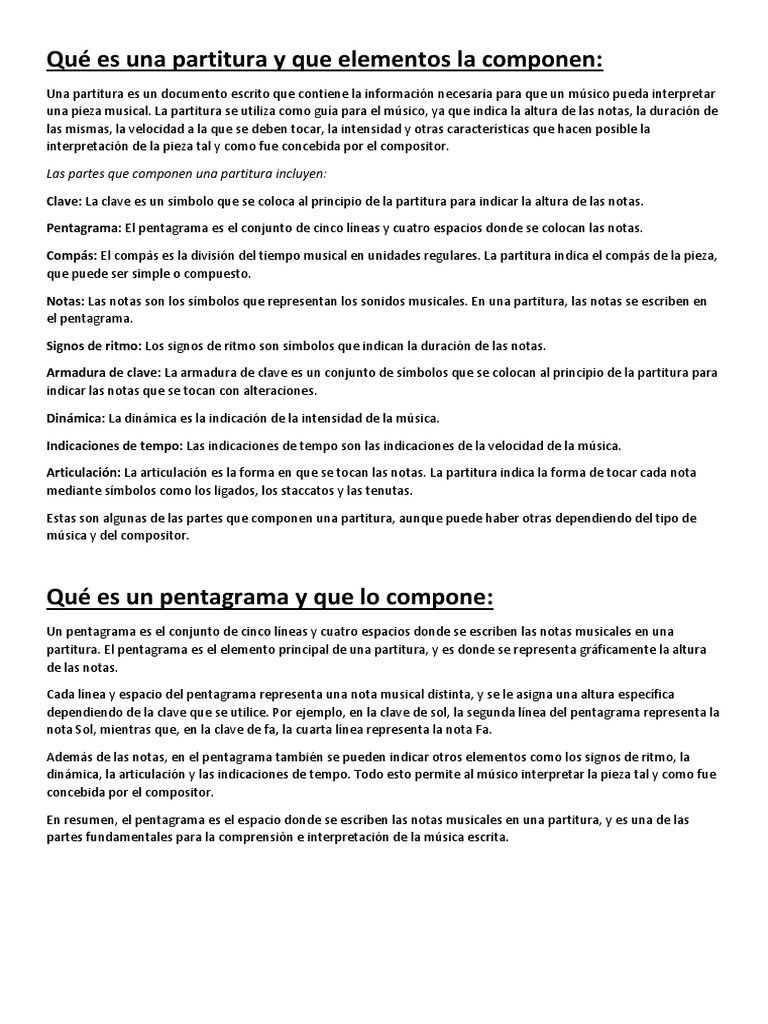 Qué es una partitura y que elementos la componen:

Una partitura es un documento escrito que contiene la información necesaria para que un músico pueda interpretar una pieza musical. La partitura se utiliza como guía para el músico, ya que indica la altura de las notas, la duración de las mismas, la velocidad a la que se deben tocar, la intensidad y otras características que hacen posible la interpretación de la pieza tal y como fue concebida por el compositor.

Las partes que componen una partitura incluyen:

Clave: La clave es un símbolo que se coloca al principio de la partitura para indicar la altura de las notas.

Pentagrama: El pentagrama es el conjunto de cinco líneas y cuatro espacios donde se colocan las notas.

Compás: El compás es la división del tiempo musical en unidades regulares. La partitura indica el compás de la pieza, que puede ser simple o compuesto.

Notas: Las notas son los símbolos que representan los sonidos musicales. En una partitura, las notas se escriben en el pentagrama.

Signos de ritmo: Los signos de ritmo son símbolos que indican la duración de las notas.

Armadura de clave: La armadura de clave es un conjunto de símbolos que se colocan al principio de la partitura para indicar las notas que se tocan con alteraciones.

Dinámica: La dinámica es la indicación de la intensidad de la música.

Indicaciones de tempo: Las indicaciones de tempo son las indicaciones de la velocidad de la música.

Articulación: La articulación es la forma en que se tocan las notas. La partitura indica la forma de tocar cada nota mediante símbolos como los ligados, los staccatos y las tenutas.

Estas son algunas de las partes que componen una partitura, aunque puede haber otras dependiendo del tipo de música y del compositor.

Qué es un pentagrama y que lo compone:

Un pentagrama es el conjunto de cinco líneas y cuatro espacios donde se escriben las notas musicales en una partitura. El pentagrama es el elemento principal de una partitura, y es donde se representa gráficamente la altura de las notas.

Cada línea y espacio del pentagrama representa una nota musical distinta, y se le asigna una altura específica dependiendo de la clave que se utilice. Por ejemplo, en la clave de sol, la segunda línea del pentagrama representa la nota Sol, mientras que, en la clave de fa, la cuarta línea representa la nota Fa.

Además de las notas, en el pentagrama también se pueden indicar otros elementos como los signos de ritmo, la dinámica, la articulación y las indicaciones de tempo. Todo esto permite al músico interpretar la pieza tal y como fue concebida por el compositor.

En resumen, el pentagrama es el espacio donde se escriben las notas musicales en una partitura, y es una de las partes fundamentales para la comprensión e interpretación de la música escrita.